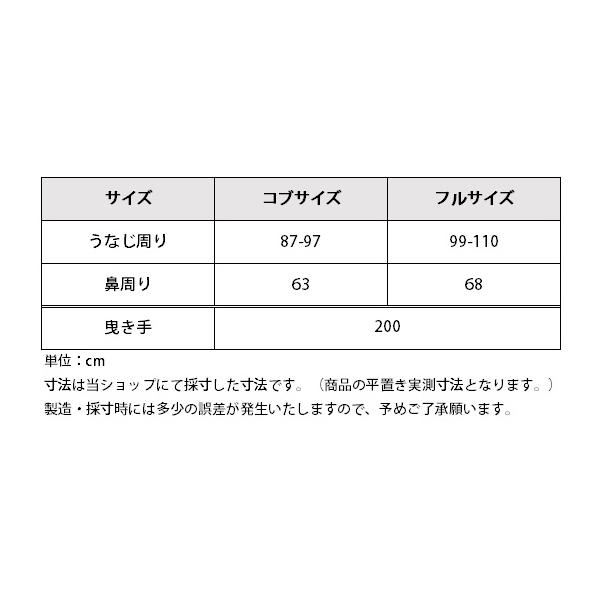 | サイズ | コブサイズ | フルサイズ |
|---|---|---|
| うなじ周り | 87-97 | 99-110 |
| 鼻周り | 63 | 68 |
| 曳き手 | 200 | |

単位：cm
寸法は当ショップにて採寸した寸法です。（商品の平置き実測寸法となります。）
製造・採寸時には多少の誤差が発生いたしますので、予めご了承願います。